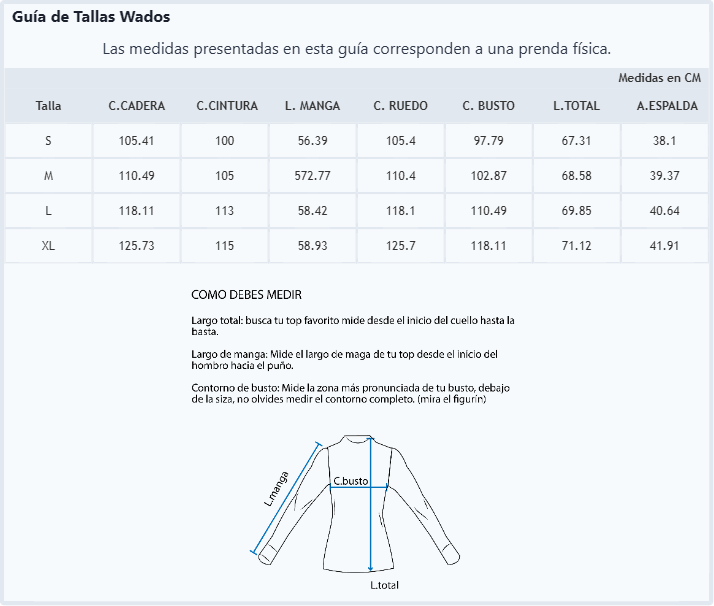 Guía de Tallas Wados

Las medidas presentadas en esta guía corresponden a una prenda física.

Medidas en CM

| Talla | C.CADERA | C.CINTURA | L. MANGA | C. RUEDO | C. BUSTO | L.TOTAL | A.ESPALDA |
|---|---|---|---|---|---|---|---|
| S | 105.41 | 100 | 56.39 | 105.4 | 97.79 | 67.31 | 38.1 |
| M | 110.49 | 105 | 572.77 | 110.4 | 102.87 | 68.58 | 39.37 |
| L | 118.11 | 113 | 58.42 | 118.1 | 110.49 | 69.85 | 40.64 |
| XL | 125.73 | 115 | 58.93 | 125.7 | 118.11 | 71.12 | 41.91 |

COMO DEBES MEDIR

Largo total: busca tu top favorito mide desde el inicio del cuello hasta la basta.

Largo de manga: Mide el largo de maga de tu top desde el inicio del hombro hacia el puño.

Contorno de busto: Mide la zona más pronunciada de tu busto, debajo de la siza, no olvides medir el contorno completo. (mira el figurín)

L.manga
C.busto
L.total